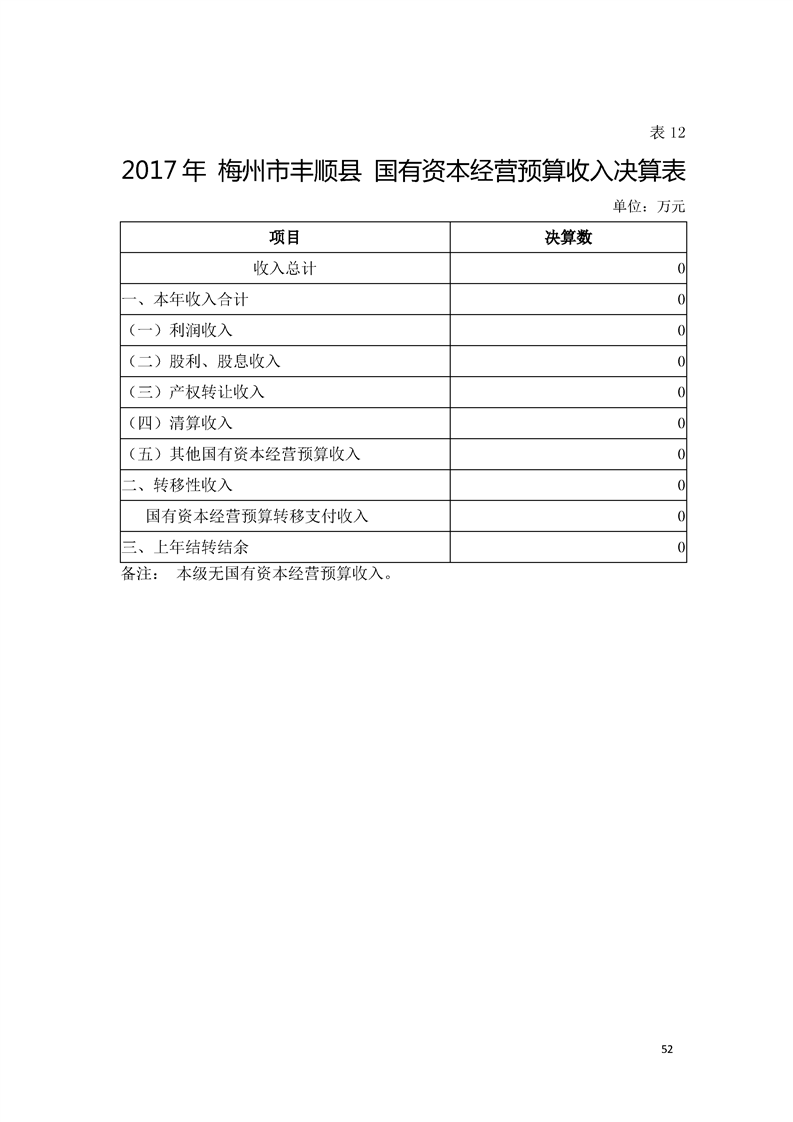 表 12

2017 年 梅州市丰顺县 国有资本经营预算收入决算表

单位：万元

| 项目 | 决算数 |
|---|---|
| 收入总计 | 0 |
| 一、本年收入合计 | 0 |
| （一）利润收入 | 0 |
| （二）股利、股息收入 | 0 |
| （三）产权转让收入 | 0 |
| （四）清算收入 | 0 |
| （五）其他国有资本经营预算收入 | 0 |
| 二、转移性收入 | 0 |
| 国有资本经营预算转移支付收入 | 0 |
| 三、上年结转结余 | 0 |

备注： 本级无国有资本经营预算收入。

52